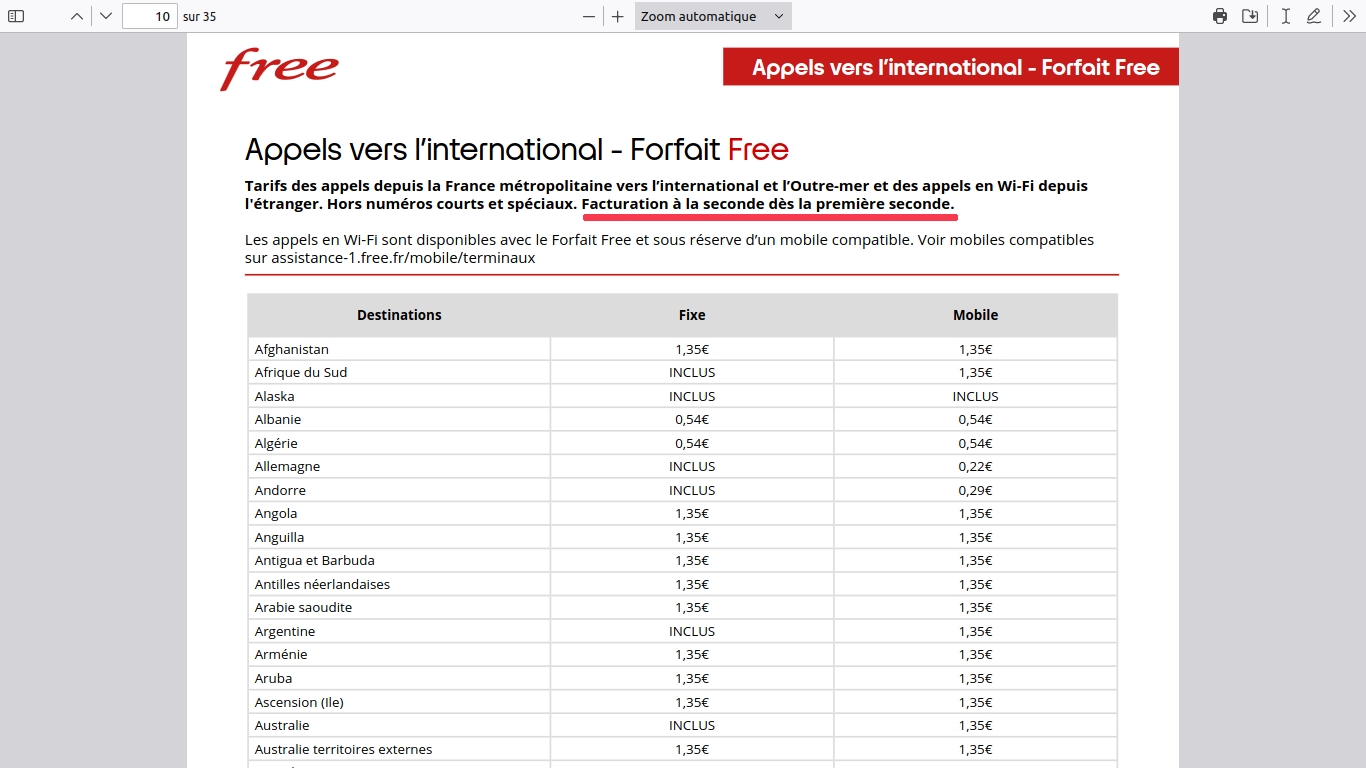 10 sur 35

Zoom automatique

free

Appels vers l'international - Forfait Free

Appels vers l'international - Forfait Free

Tarifs des appels depuis la France métropolitaine vers l'international et l'Outre-mer et des appels en Wi-Fi depuis l'étranger. Hors numéros courts et spéciaux. Facturation à la seconde dès la première seconde.

Les appels en Wi-Fi sont disponibles avec le Forfait Free et sous réserve d'un mobile compatible. Voir mobiles compatibles sur assistance-1.free.fr/mobile/terminaux

| Destinations | Fixe | Mobile |
|---|---|---|
| Afghanistan | 1,35€ | 1,35€ |
| Afrique du Sud | INCLUS | 1,35€ |
| Alaska | INCLUS | INCLUS |
| Albanie | 0,54€ | 0,54€ |
| Algérie | 0,54€ | 0,54€ |
| Allemagne | INCLUS | 0,22€ |
| Andorre | INCLUS | 0,29€ |
| Angola | 1,35€ | 1,35€ |
| Anguilla | 1,35€ | 1,35€ |
| Antigua et Barbuda | 1,35€ | 1,35€ |
| Antilles néerlandaises | 1,35€ | 1,35€ |
| Arabie saoudite | 1,35€ | 1,35€ |
| Argentine | INCLUS | 1,35€ |
| Arménie | 1,35€ | 1,35€ |
| Aruba | 1,35€ | 1,35€ |
| Ascension (Ile) | 1,35€ | 1,35€ |
| Australie | INCLUS | 1,35€ |
| Australie territoires externes | 1,35€ | 1,35€ |